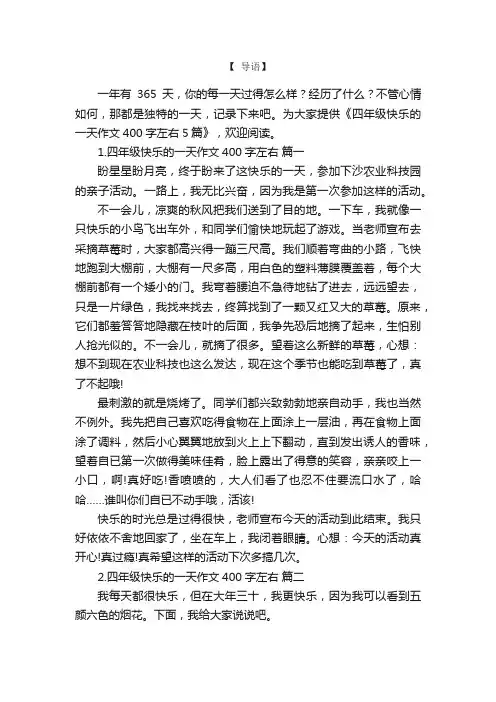 【 导语】

一年有 365 天，你的每一天过得怎么样？经历了什么？不管心情如何，那都是独特的一天，记录下来吧。为大家提供《四年级快乐的一天作文 400 字左右 5 篇》，欢迎阅读。

1.四年级快乐的一天作文 400 字左右 篇一

盼星星盼月亮，终于盼来了这快乐的一天，参加下沙农业科技园的亲子活动。一路上，我无比兴奋，因为我是第一次参加这样的活动。

不一会儿，凉爽的秋风把我们送到了目的地。一下车，我就像一只快乐的小鸟飞出车外，和同学们愉快地玩起了游戏。当老师宣布去采摘草莓时，大家都高兴得一蹦三尺高。我们顺着弯曲的小路，飞快地跑到大棚前，大棚有一尺多高，用白色的塑料薄膜覆盖着，每个大棚前都有一个矮小的门。我弯着腰迫不急待地钻了进去，远远望去，只是一片绿色，我找来找去，终算找到了一颗又红又大的草莓。原来，它们都羞答答地隐藏在枝叶的后面，我争先恐后地摘了起来，生怕别人抢光似的。不一会儿，就摘了很多。望着这么新鲜的草莓，心想：想不到现在农业科技也这么发达，现在这个季节也能吃到草莓了，真了不起哦!

最刺激的就是烧烤了。同学们都兴致勃勃地亲自动手，我也当然不例外。我先把自己喜欢吃得食物在上面涂上一层油，再在食物上面涂了调料，然后小心翼翼地放到火上上下翻动，直到发出诱人的香味，望着自已第一次做得美味佳肴，脸上露出了得意的笑容，亲亲咬上一小口，啊!真好吃!香喷喷的，大人们看了也忍不住要流口水了，哈哈……谁叫你们自已不动手哦，活该!

快乐的时光总是过得很快，老师宣布今天的活动到此结束。我只好依依不舍地回家了，坐在车上，我闭着眼睛。心想：今天的活动真开心!真过瘾!真希望这样的活动下次多搞几次。

2.四年级快乐的一天作文 400 字左右 篇二

我每天都很快乐，但在大年三十，我更快乐，因为我可以看到五颜六色的烟花。下面，我给大家说说吧。